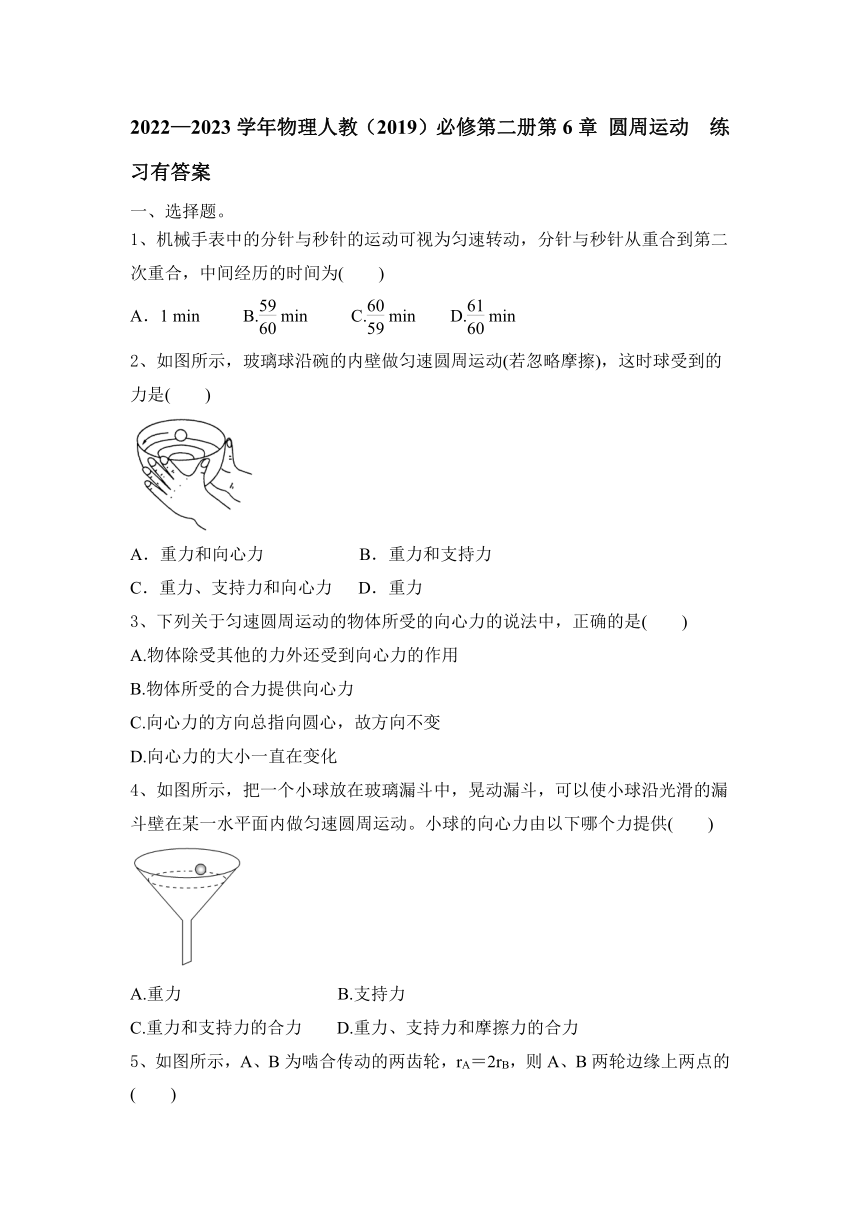 2022—2023 学年物理人教（2019）必修第二册第 6 章 圆周运动 练习有答案

一、选择题。

1、机械手表中的分针与秒针的运动可视为匀速转动，分针与秒针从重合到第二次重合，中间经历的时间为(　　)

A．1 min　　B.$\frac{59}{60}$ min　　C.$\frac{60}{59}$ min　　D.$\frac{61}{60}$ min

2、如图所示，玻璃球沿碗的内壁做匀速圆周运动(若忽略摩擦)，这时球受到的力是(　　)

A．重力和向心力　　　　B．重力和支持力

C．重力、支持力和向心力　　D．重力

3、下列关于匀速圆周运动的物体所受的向心力的说法中，正确的是(　　)

A.物体除受其他的力外还受到向心力的作用

B.物体所受的合力提供向心力

C.向心力的方向总指向圆心，故方向不变

D.向心力的大小一直在变化

4、如图所示，把一个小球放在玻璃漏斗中，晃动漏斗，可以使小球沿光滑的漏斗壁在某一水平面内做匀速圆周运动。小球的向心力由以下哪个力提供(　　)

A.重力　　　　　　B.支持力

C.重力和支持力的合力　　D.重力、支持力和摩擦力的合力

5、如图所示，A、B 为啮合传动的两齿轮，$r_A=2r_B$，则 A、B 两轮边缘上两点的(　　)